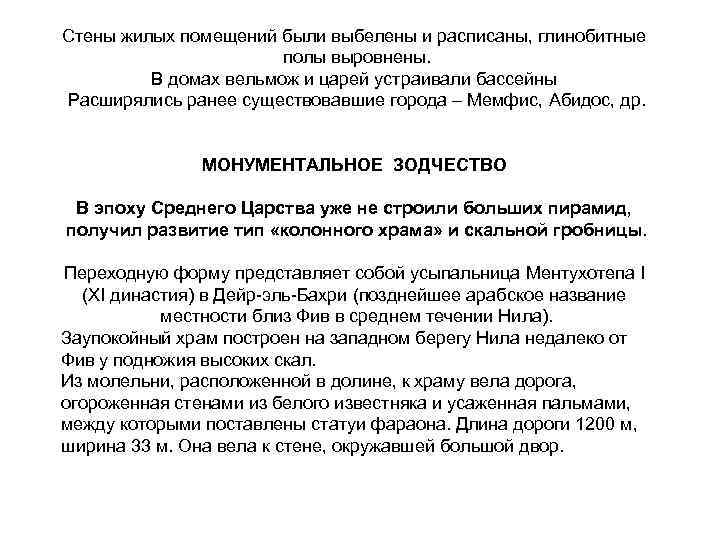 Стены жилых помещений были выбелены и расписаны, глинобитные полы выровнены.
В домах вельмож и царей устраивали бассейны
Расширялись ранее существовавшие города – Мемфис, Абидос, др.

МОНУМЕНТАЛЬНОЕ ЗОДЧЕСТВО

В эпоху Среднего Царства уже не строили больших пирамид, получил развитие тип «колонного храма» и скальной гробницы.

Переходную форму представляет собой усыпальница Ментухотепа I (XI династия) в Дейр-эль-Бахри (позднейшее арабское название местности близ Фив в среднем течении Нила).
Заупокойный храм построен на западном берегу Нила недалеко от Фив у подножия высоких скал.
Из молельни, расположенной в долине, к храму вела дорога, огороженная стенами из белого известняка и усаженная пальмами, между которыми поставлены статуи фараона. Длина дороги 1200 м, ширина 33 м. Она вела к стене, окружавшей большой двор.